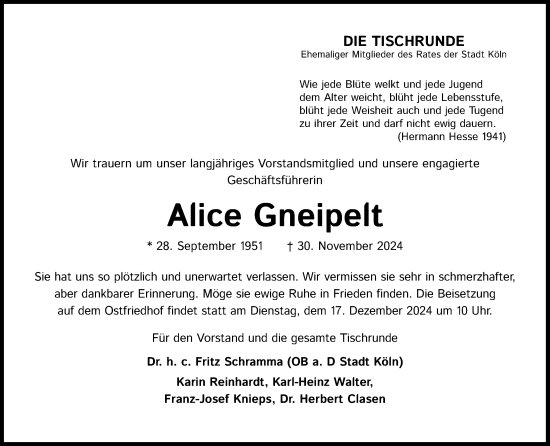 DIE TISCHRUNDE
Ehemaliger Mitglieder des Rates der Stadt Köln

Wie jede Blüte welkt und jede Jugend
dem Alter weicht, blüht jede Lebensstufe,
blüht jede Weisheit auch und jede Tugend
zu ihrer Zeit und darf nicht ewig dauern.
(Hermann Hesse 1941)

Wir trauern um unser langjähriges Vorstandsmitglied und unsere engagierte Geschäftsführerin

Alice Gneipelt

* 28. September 1951 † 30. November 2024

Sie hat uns so plötzlich und unerwartet verlassen. Wir vermissen sie sehr in schmerzhafter, aber dankbarer Erinnerung. Möge sie ewige Ruhe in Frieden finden. Die Beisetzung auf dem Ostfriedhof findet statt am Dienstag, dem 17. Dezember 2024 um 10 Uhr.

Für den Vorstand und die gesamte Tischrunde

Dr. h. c. Fritz Schramma (OB a. D Stadt Köln)

Karin Reinhardt, Karl-Heinz Walter,
Franz-Josef Knieps, Dr. Herbert Clasen